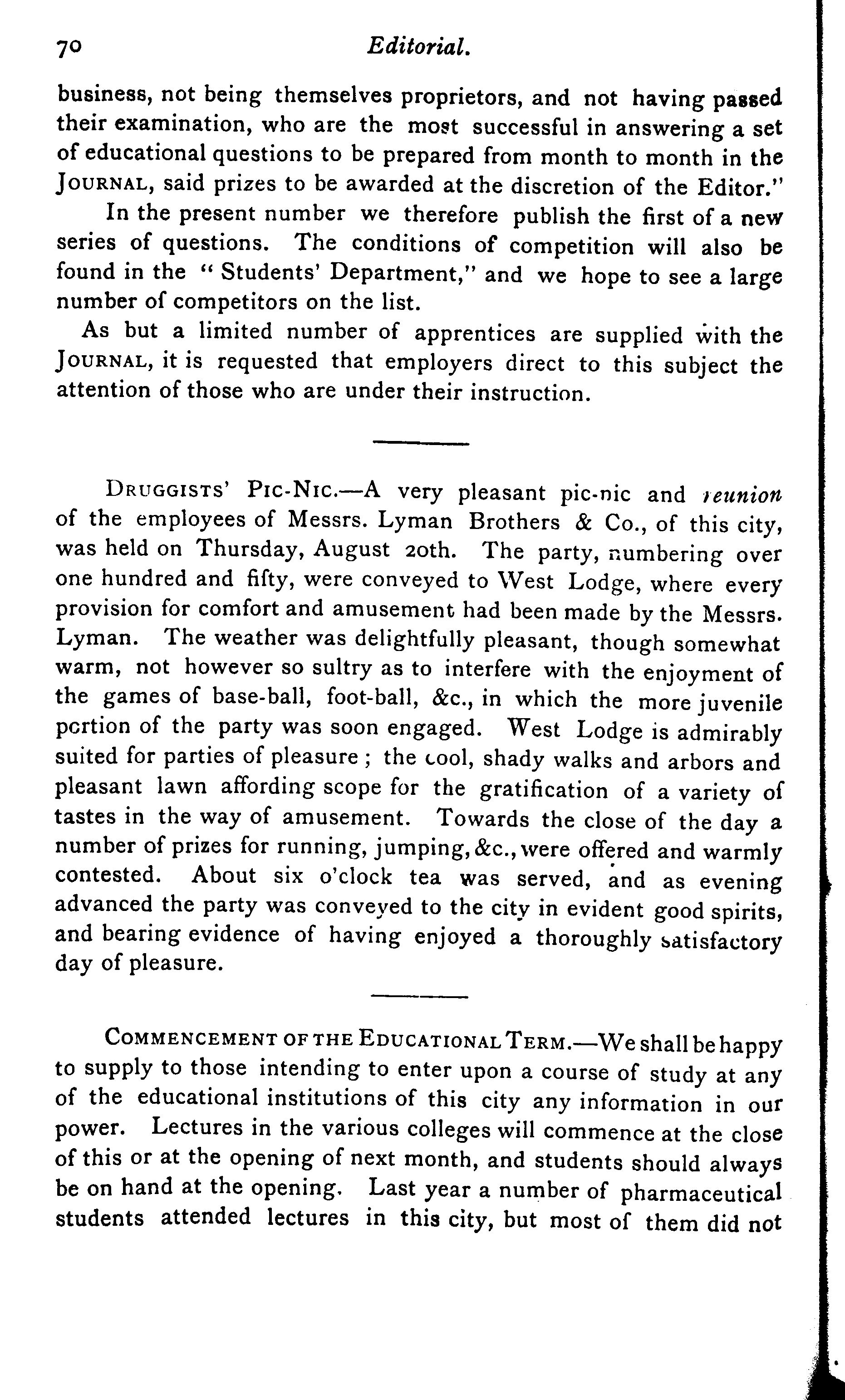 70 Editorial.

business, not being themselves proprietors, and not having passed their examination, who are the most successful in answering a set of educational questions to be prepared from month to month in the JOURNAL, said prizes to be awarded at the discretion of the Editor."

In the present number we therefore publish the first of a new series of questions. The conditions of competition will also be found in the "Students' Department," and we hope to see a large number of competitors on the list.

As but a limited number of apprentices are supplied with the JOURNAL, it is requested that employers direct to this subject the attention of those who are under their instruction.

DRUGGISTS' PIC-NIC.—A very pleasant pic-nic and reunion of the employees of Messrs. Lyman Brothers & Co., of this city, was held on Thursday, August 20th. The party, numbering over one hundred and fifty, were conveyed to West Lodge, where every provision for comfort and amusement had been made by the Messrs. Lyman. The weather was delightfully pleasant, though somewhat warm, not however so sultry as to interfere with the enjoyment of the games of base-ball, foot-ball, &c., in which the more juvenile portion of the party was soon engaged. West Lodge is admirably suited for parties of pleasure; the cool, shady walks and arbors and pleasant lawn affording scope for the gratification of a variety of tastes in the way of amusement. Towards the close of the day a number of prizes for running, jumping, &c., were offered and warmly contested. About six o'clock tea was served, and as evening advanced the party was conveyed to the city in evident good spirits, and bearing evidence of having enjoyed a thoroughly satisfactory day of pleasure.

COMMENCEMENT OF THE EDUCATIONAL TERM.—We shall be happy to supply to those intending to enter upon a course of study at any of the educational institutions of this city any information in our power. Lectures in the various colleges will commence at the close of this or at the opening of next month, and students should always be on hand at the opening. Last year a number of pharmaceutical students attended lectures in this city, but most of them did not